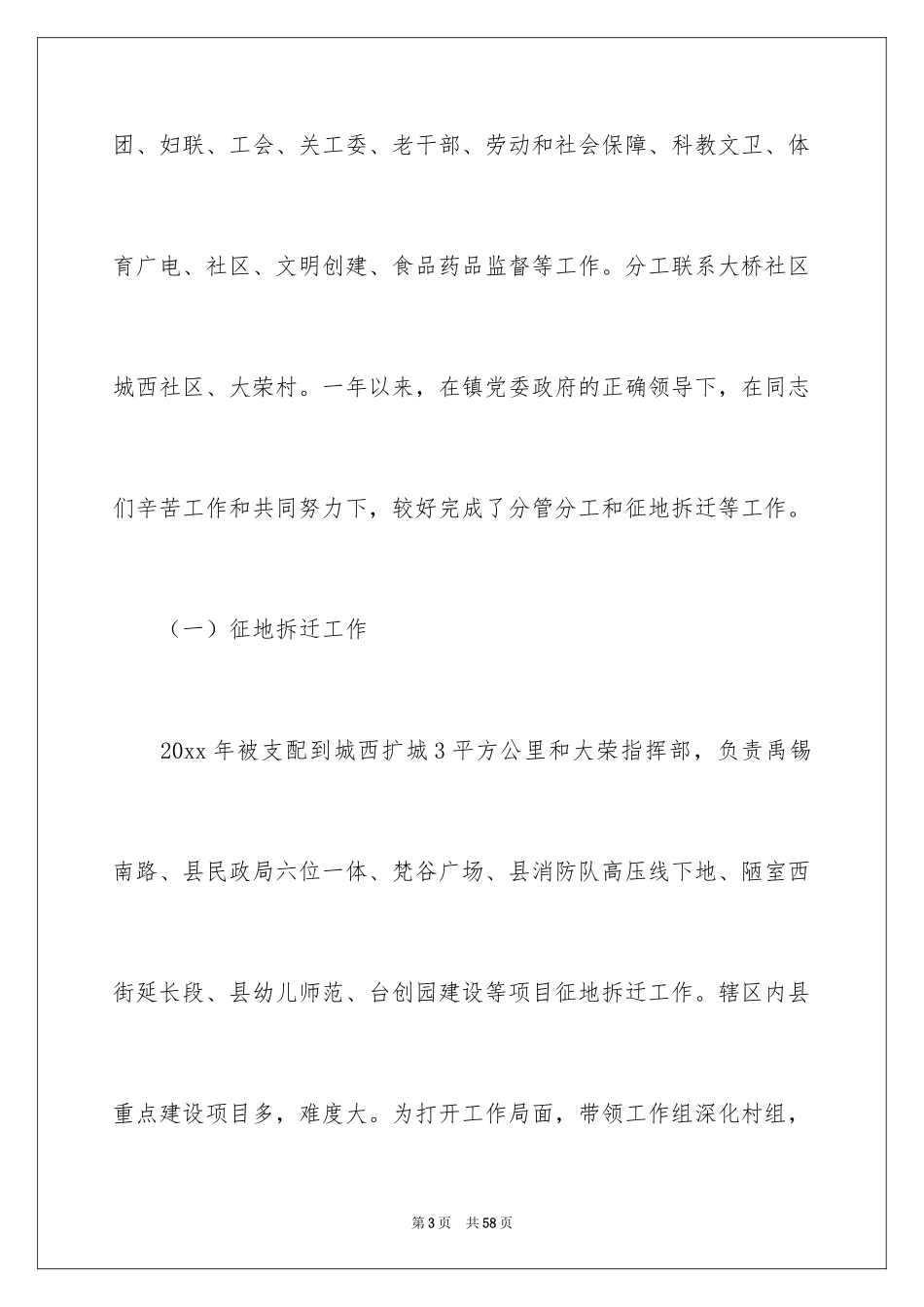 团、妇联、工会、关工委、老干部、劳动和社会保障、科教文卫、体育广电、社区、文明创建、食品药品监督等工作。分工联系大桥社区城西社区、大荣村。一年以来，在镇党委政府的正确领导下，在同志们辛苦工作和共同努力下，较好完成了分管分工和征地拆迁等工作。

（一）征地拆迁工作

20xx 年被支配到城西扩城 3 平方公里和大荣指挥部，负责禹锡南路、县民政局六位一体、梵谷广场、县消防队高压线下地、陋室西街延长段、县幼儿师范、台创园建设等项目征地拆迁工作。辖区内县重点建设项目多，难度大。为打开工作局面，带领工作组深化村组，

第 3 页　共 58 页